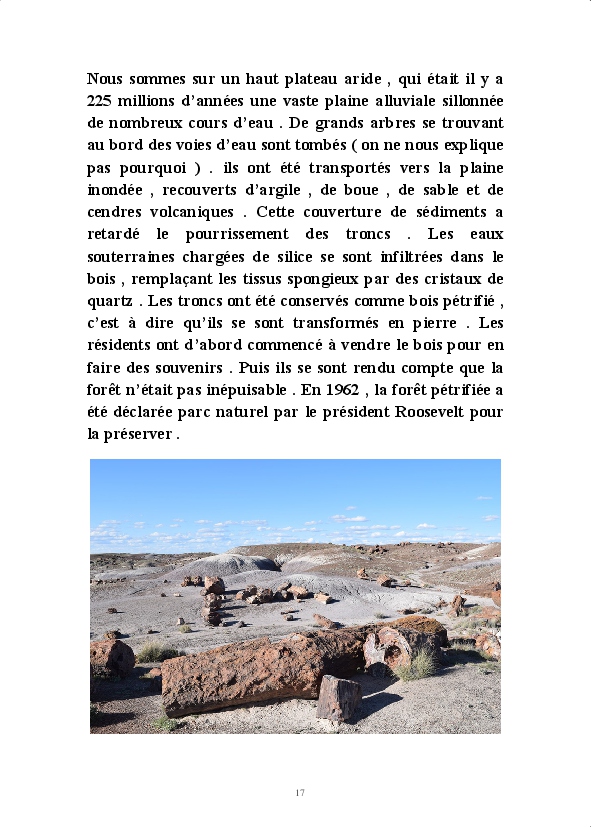 Nous sommes sur un haut plateau aride , qui était il y a 225 millions d'années une vaste plaine alluviale sillonnée de nombreux cours d'eau . De grands arbres se trouvant au bord des voies d'eau sont tombés ( on ne nous explique pas pourquoi ) . ils ont été transportés vers la plaine inondée , recouverts d'argile , de boue , de sable et de cendres volcaniques . Cette couverture de sédiments a retardé le pourrissement des troncs . Les eaux souterraines chargées de silice se sont infiltrées dans le bois , remplaçant les tissus spongieux par des cristaux de quartz . Les troncs ont été conservés comme bois pétrifié , c'est à dire qu'ils se sont transformés en pierre . Les résidents ont d'abord commencé à vendre le bois pour en faire des souvenirs . Puis ils se sont rendu compte que la forêt n'était pas inépuisable . En 1962 , la forêt pétrifiée a été déclarée parc naturel par le président Roosevelt pour la préserver .

17